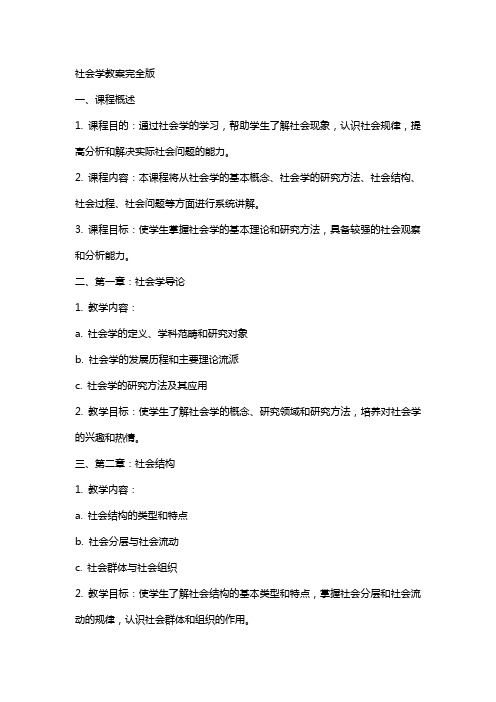 社会学教案完全版

一、课程概述

1. 课程目的：通过社会学的学习，帮助学生了解社会现象，认识社会规律，提高分析和解决实际社会问题的能力。

2. 课程内容：本课程将从社会学的基本概念、社会学的研究方法、社会结构、社会过程、社会问题等方面进行系统讲解。

3. 课程目标：使学生掌握社会学的基本理论和研究方法，具备较强的社会观察和分析能力。

二、第一章：社会学导论

1. 教学内容：

a. 社会学的定义、学科范畴和研究对象

b. 社会学的发展历程和主要理论流派

c. 社会学的研究方法及其应用

2. 教学目标：使学生了解社会学的概念、研究领域和研究方法，培养对社会学的兴趣和热情。

三、第二章：社会结构

1. 教学内容：

a. 社会结构的类型和特点

b. 社会分层与社会流动

c. 社会群体与社会组织

2. 教学目标：使学生了解社会结构的基本类型和特点，掌握社会分层和社会流动的规律，认识社会群体和组织的作用。